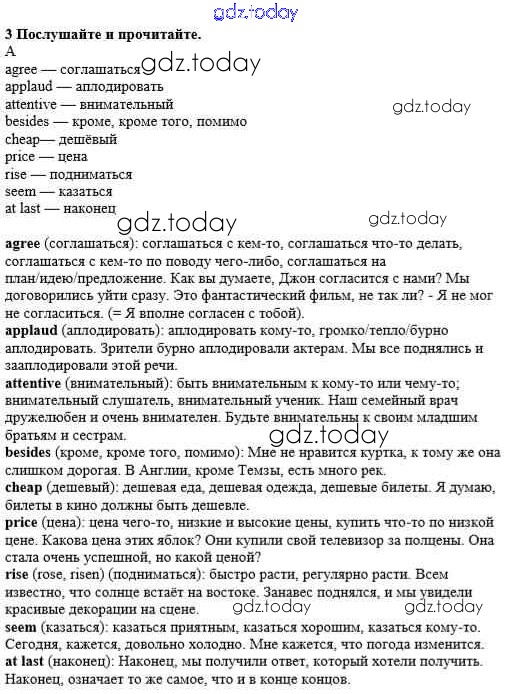 gdz.today

3 Послушайте и прочитайте.
A
agree — соглашаться gdz.today
applaud — аплодировать
attentive — внимательный gdz.today
besides — кроме, кроме того, помимо
cheap— дешёвый
price — цена
rise — подниматься
seem — казаться
at last — наконец

gdz.today gdz.today

agree (соглашаться): соглашаться с кем-то, соглашаться что-то делать, соглашаться с кем-то по поводу чего-либо, соглашаться на план/идею/предложение. Как вы думаете, Джон согласится с нами? Мы договорились уйти сразу. Это фантастический фильм, не так ли? - Я не мог не согласиться. (= Я вполне согласен с тобой).
applaud (аплодировать): аплодировать кому-то, громко/тепло/бурно аплодировать. Зрители бурно аплодировали актерам. Мы все поднялись и зааплодировали этой речи.
attentive (внимательный): быть внимательным к кому-то или чему-то; внимательный слушатель, внимательный ученик. Наш семейный врач дружелюбен и очень внимателен. Будьте внимательны к своим младшим братьям и сестрам.
gdz.today
besides (кроме, кроме того, помимо): Мне не нравится куртка, к тому же она слишком дорогая. В Англии, кроме Темзы, есть много рек.
cheap (дешевый): дешевая еда, дешевая одежда, дешевые билеты. Я думаю, билеты в кино должны быть дешевле.
price (цена): цена чего-то, низкие и высокие цены, купить что-то по низкой цене. Какова цена этих яблок? Они купили свой телевизор за полцены. Она стала очень успешной, но какой ценой?
rise (rose, risen) (подниматься): быстро расти, регулярно расти. Всем известно, что солнце встаёт на востоке. Занавес поднялся, и мы увидели красивые декорации на сцене. gdz.today gdz.today
seem (казаться): казаться приятным, казаться хорошим, казаться кому-то. Сегодня, кажется, довольно холодно. Мне кажется, что погода изменится.
at last (наконец): Наконец, мы получили ответ, который хотели получить. Наконец, означает то же самое, что и в конце концов.